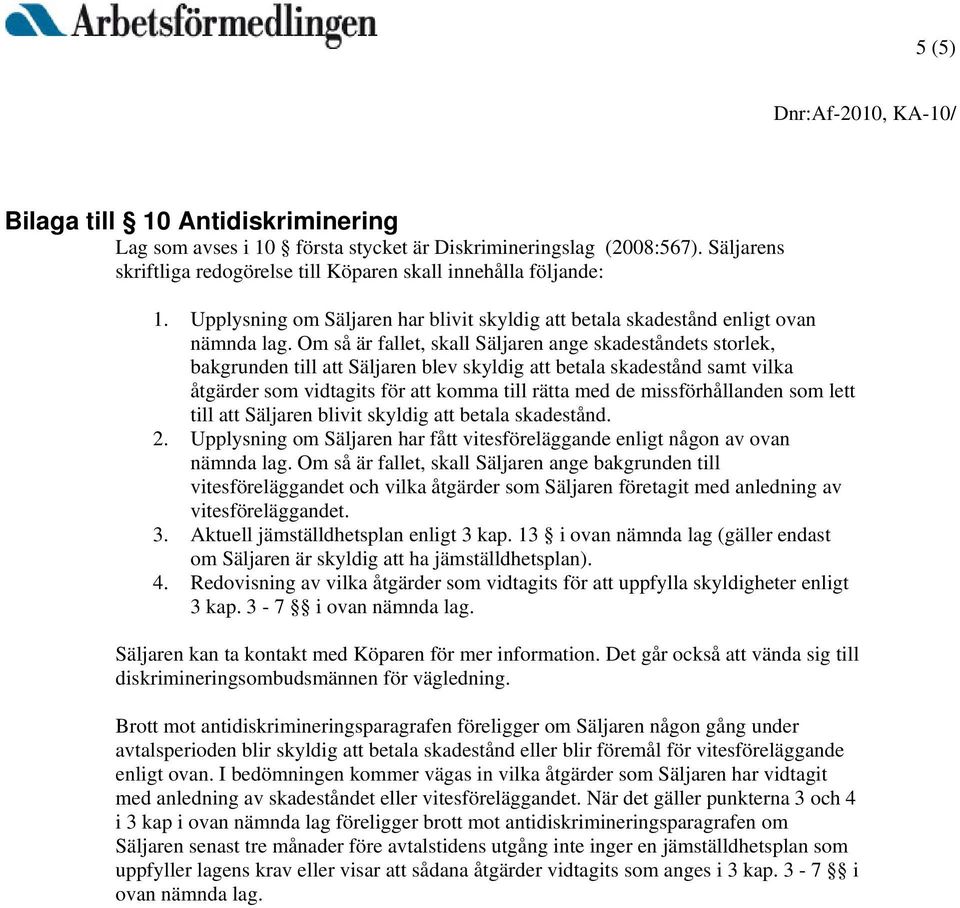 Arbetsförmedlingen

5 (5)

Dnr:Af-2010, KA-10/

Bilaga till § 10 Antidiskriminering
Lag som avses i 10 § första stycket är Diskrimineringslag (2008:567). Säljarens skriftliga redogörelse till Köparen skall innehålla följande:

1. Upplysning om Säljaren har blivit skyldig att betala skadestånd enligt ovan nämnda lag. Om så är fallet, skall Säljaren ange skadeståndets storlek, bakgrunden till att Säljaren blev skyldig att betala skadestånd samt vilka åtgärder som vidtagits för att komma till rätta med de missförhållanden som lett till att Säljaren blivit skyldig att betala skadestånd.
2. Upplysning om Säljaren har fått vitesföreläggande enligt någon av ovan nämnda lag. Om så är fallet, skall Säljaren ange bakgrunden till vitesföreläggandet och vilka åtgärder som Säljaren företagit med anledning av vitesföreläggandet.
3. Aktuell jämställdhetsplan enligt 3 kap. 13 § i ovan nämnda lag (gäller endast om Säljaren är skyldig att ha jämställdhetsplan).
4. Redovisning av vilka åtgärder som vidtagits för att uppfylla skyldigheter enligt 3 kap. 3 - 7 §§ i ovan nämnda lag.

Säljaren kan ta kontakt med Köparen för mer information. Det går också att vända sig till diskrimineringsombudsmännen för vägledning.

Brott mot antidiskrimineringsparagrafen föreligger om Säljaren någon gång under avtalsperioden blir skyldig att betala skadestånd eller blir föremål för vitesföreläggande enligt ovan. I bedömningen kommer vägas in vilka åtgärder som Säljaren har vidtagit med anledning av skadeståndet eller vitesföreläggandet. När det gäller punkterna 3 och 4 i 3 kap i ovan nämnda lag föreligger brott mot antidiskrimineringsparagrafen om Säljaren senast tre månader före avtalstidens utgång inte inger en jämställdhetsplan som uppfyller lagens krav eller visar att sådana åtgärder vidtagits som anges i 3 kap. 3 - 7 §§ i ovan nämnda lag.